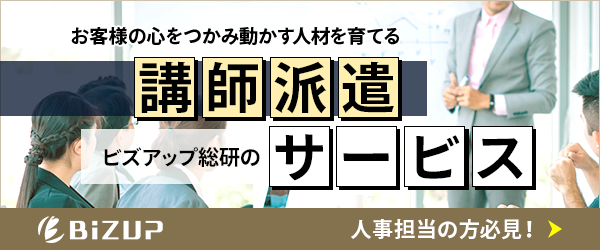 お客様の心をつかみ動かす人材を育てる

講師派遣

ビズアップ総研の サービス

BiZUP

人事担当の方必見！